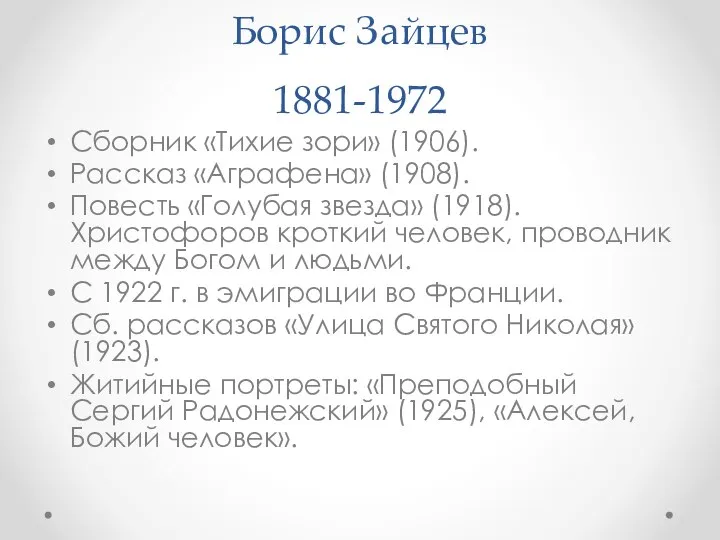 Борис Зайцев

1881-1972

• Сборник «Тихие зори» (1906).
• Рассказ «Аграфена» (1908).
• Повесть «Голубая звезда» (1918). Христофоров кроткий человек, проводник между Богом и людьми.
• С 1922 г. в эмиграции во Франции.
• Сб. рассказов «Улица Святого Николая» (1923).
• Житийные портреты: «Преподобный Сергий Радонежский» (1925), «Алексей, Божий человек».